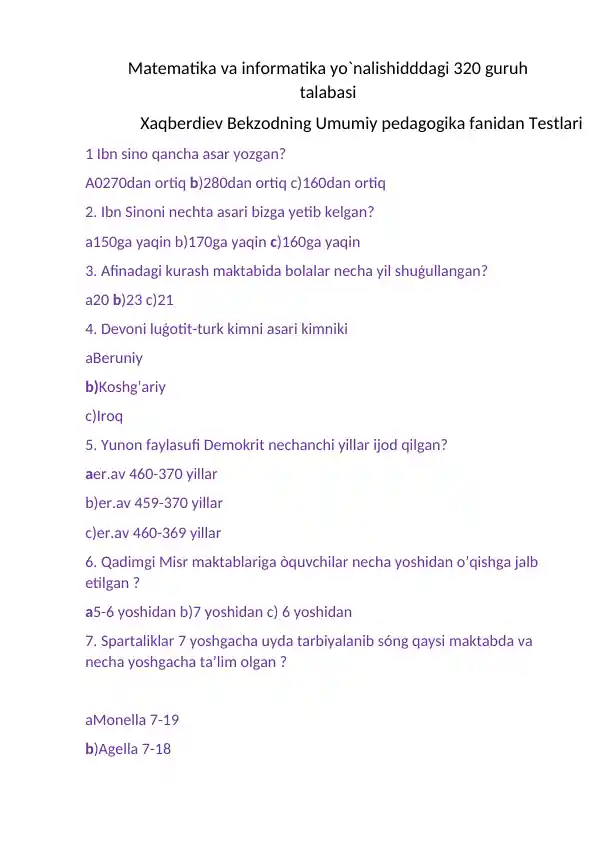 Matematika va informatika yo`nalishidddagi 320 guruh talabasi

Xaqberdiev Bekzodning Umumiy pedagogika fanidan Testlari

1 Ibn sino qancha asar yozgan?

A0270dan ortiq b)280dan ortiq c)160dan ortiq

2. Ibn Sinoni nechta asari bizga yetib kelgan?

a150ga yaqin b)170ga yaqin c)160ga yaqin

3. Afinadagi kurash maktabida bolalar necha yil shuģullangan?

a20 b)23 c)21

4. Devoni luģotit-turk kimni asari kimniki

aBeruniy

b)Koshg'ariy

c)Iroq

5. Yunon faylasufi Demokrit nechanchi yillar ijod qilgan?

aer.av 460-370 yillar

b)er.av 459-370 yillar

c)er.av 460-369 yillar

6. Qadimgi Misr maktablariga òquvchilar necha yoshidan o'qishga jalb etilgan ?

a5-6 yoshidan b)7 yoshidan c) 6 yoshidan

7. Spartaliklar 7 yoshgacha uyda tarbiyalanib sóng qaysi maktabda va necha yoshgacha ta'lim olgan ?

aMonella 7-19

b)Agella 7-18